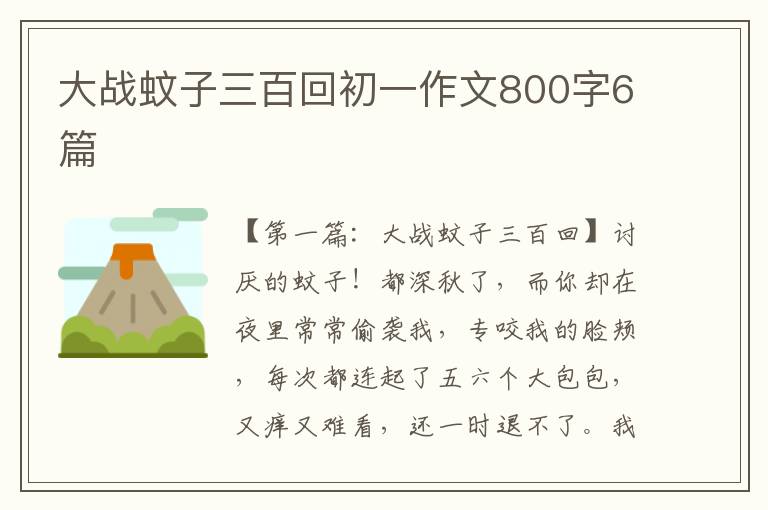 大战蚊子三百回初一作文800字6篇

【第一篇：大战蚊子三百回】讨厌的蚊子！都深秋了，而你却在夜里常常偷袭我，专咬我的脸颊，每次都连起了五六个大包包，又痒又难看，还一时退不了。我